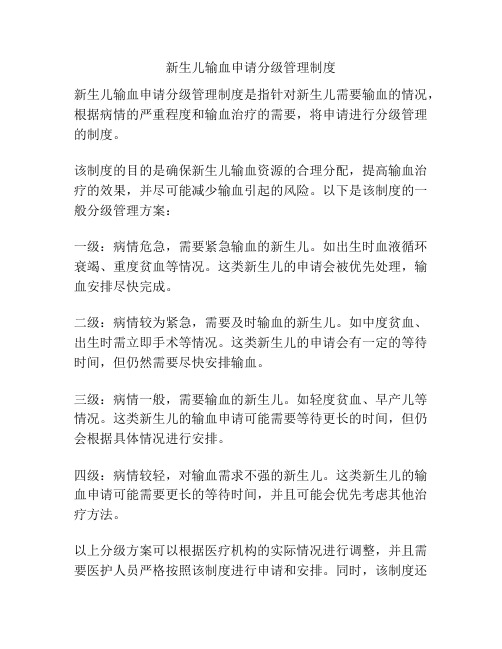 新生儿输血申请分级管理制度

新生儿输血申请分级管理制度是指针对新生儿需要输血的情况，根据病情的严重程度和输血治疗的需要，将申请进行分级管理的制度。

该制度的目的是确保新生儿输血资源的合理分配，提高输血治疗的效果，并尽可能减少输血引起的风险。以下是该制度的一般分级管理方案：

一级：病情危急，需要紧急输血的新生儿。如出生时血液循环衰竭、重度贫血等情况。这类新生儿的申请会被优先处理，输血安排尽快完成。

二级：病情较为紧急，需要及时输血的新生儿。如中度贫血、出生时需立即手术等情况。这类新生儿的申请会有一定的等待时间，但仍然需要尽快安排输血。

三级：病情一般，需要输血的新生儿。如轻度贫血、早产儿等情况。这类新生儿的输血申请可能需要等待更长的时间，但仍会根据具体情况进行安排。

四级：病情较轻，对输血需求不强的新生儿。这类新生儿的输血申请可能需要更长的等待时间，并且可能会优先考虑其他治疗方法。

以上分级方案可以根据医疗机构的实际情况进行调整，并且需要医护人员严格按照该制度进行申请和安排。同时，该制度还